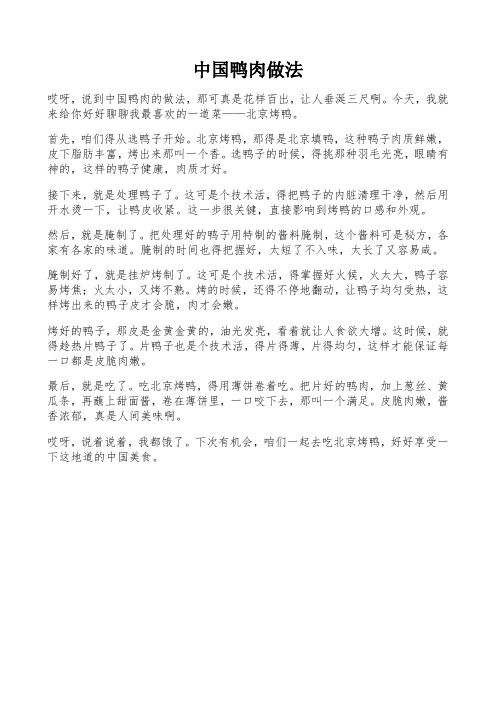 中国鸭肉做法

哎呀，说到中国鸭肉的做法，那可真是花样百出，让人垂涎三尺啊。今天，我就来给你好好聊聊我最喜欢的一道菜——北京烤鸭。

首先，咱们得从选鸭子开始。北京烤鸭，那得是北京填鸭，这种鸭子肉质鲜嫩，皮下脂肪丰富，烤出来那叫一个香。选鸭子的时候，得挑那种羽毛光亮，眼睛有神的，这样的鸭子健康，肉质才好。

接下来，就是处理鸭子了。这可是个技术活，得把鸭子的内脏清理干净，然后用开水烫一下，让鸭皮收紧。这一步很关键，直接影响到烤鸭的口感和外观。

然后，就是腌制了。把处理好的鸭子用特制的酱料腌制，这个酱料可是秘方，各家有各家的味道。腌制的时间也得把握好，太短了不入味，太长了又容易咸。

腌制好了，就是挂炉烤制了。这可是个技术活，得掌握好火候，火太大，鸭子容易烤焦；火太小，又烤不熟。烤的时候，还得不停地翻动，让鸭子均匀受热，这样烤出来的鸭子皮才会脆，肉才会嫩。

烤好的鸭子，那皮是金黄金黄的，油光发亮，看着就让人食欲大增。这时候，就得趁热片鸭子了。片鸭子也是个技术活，得片得薄，片得均匀，这样才能保证每一口都是皮脆肉嫩。

最后，就是吃了。吃北京烤鸭，得用薄饼卷着吃。把片好的鸭肉，加上葱丝、黄瓜条，再蘸上甜面酱，卷在薄饼里，一口咬下去，那叫一个满足。皮脆肉嫩，酱香浓郁，真是人间美味啊。

哎呀，说着说着，我都饿了。下次有机会，咱们一起去吃北京烤鸭，好好享受一下这地道的中国美食。